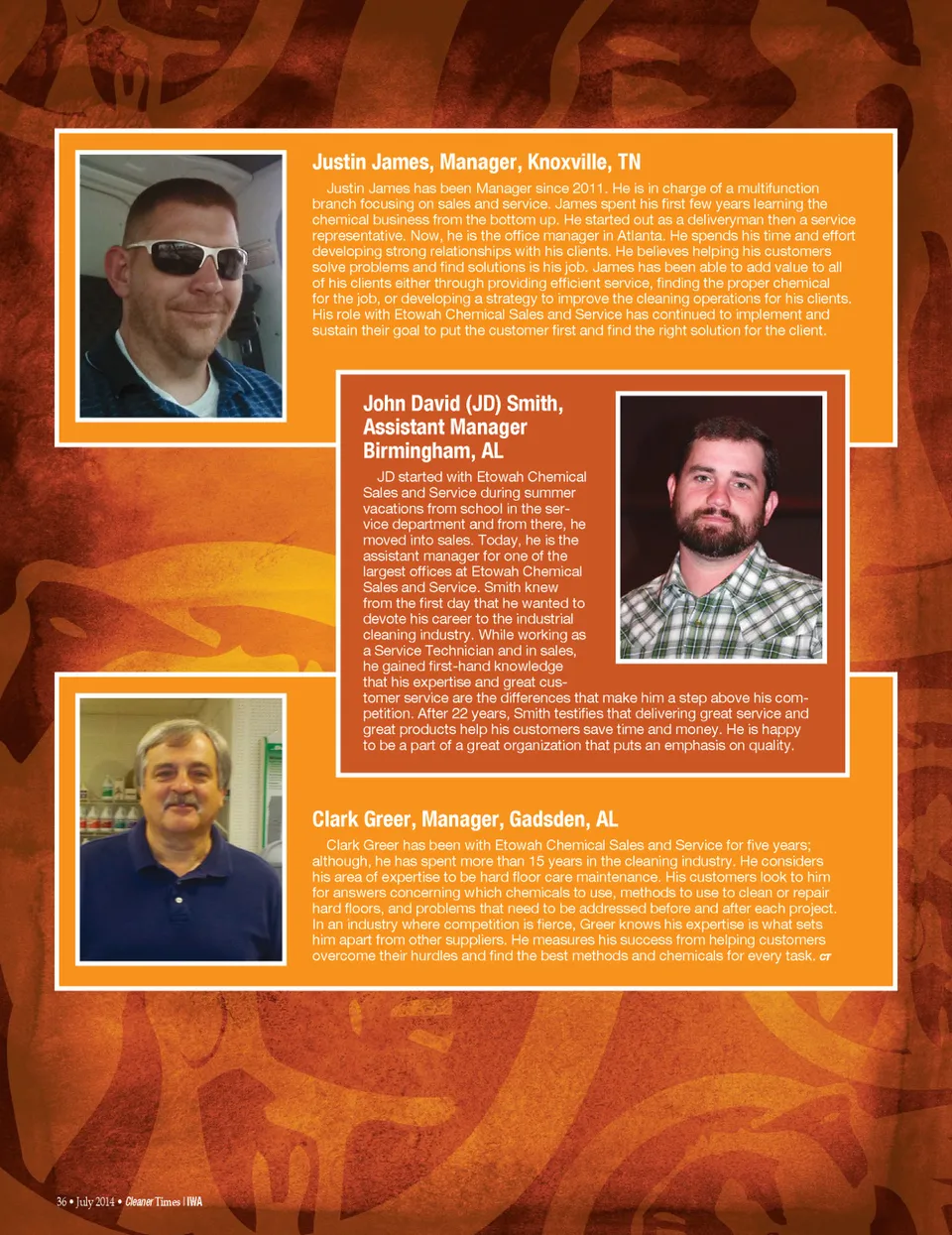 Justin James, Manager, Knoxville, TN

Justin James has been Manager since 2011. He is in charge of a multifunction branch focusing on sales and service. James spent his first few years learning the chemical business from the bottom up. He started out as a deliveryman then a service representative. Now, he is the office manager in Atlanta. He spends his time and effort developing strong relationships with his clients. He believes helping his customers solve problems and find solutions is his job. James has been able to add value to all of his clients either through providing efficient service, finding the proper chemical for the job, or developing a strategy to improve the cleaning operations for his clients. His role with Etowah Chemical Sales and Service has continued to implement and sustain their goal to put the customer first and find the right solution for the client.

John David (JD) Smith, Assistant Manager Birmingham, AL

JD started with Etowah Chemical Sales and Service during summer vacations from school in the service department and from there, he moved into sales. Today, he is the assistant manager for one of the largest offices at Etowah Chemical Sales and Service. Smith knew from the first day that he wanted to devote his career to the industrial cleaning industry. While working as a Service Technician and in sales, he gained first-hand knowledge that his expertise and great customer service are the differences that make him a step above his competition. After 22 years, Smith testifies that delivering great service and great products help his customers save time and money. He is happy to be a part of a great organization that puts an emphasis on quality.

Clark Greer, Manager, Gadsden, AL

Clark Greer has been with Etowah Chemical Sales and Service for five years; although, he has spent more than 15 years in the cleaning industry. He considers his area of expertise to be hard floor care maintenance. His customers look to him for answers concerning which chemicals to use, methods to use to clean or repair hard floors, and problems that need to be addressed before and after each project. In an industry where competition is fierce, Greer knows his expertise is what sets him apart from other suppliers. He measures his success from helping customers overcome their hurdles and find the best methods and chemicals for every task. CT

36 • July 2014 • Cleaner Times | IWA